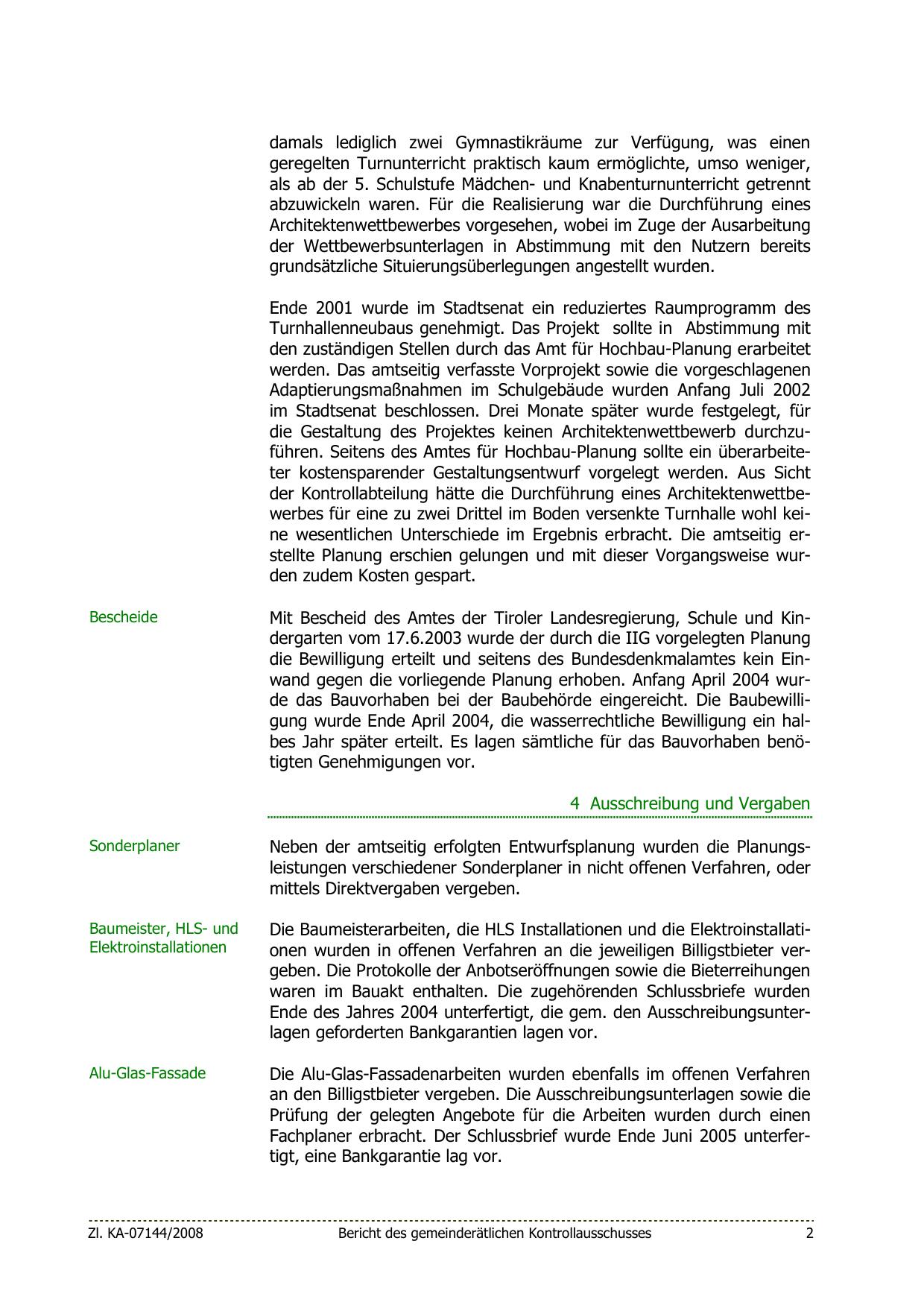 damals lediglich zwei Gymnastikräume zur Verfügung, was einen geregelten Turnunterricht praktisch kaum ermöglichte, umso weniger, als ab der 5. Schulstufe Mädchen- und Knabenturnunterricht getrennt abzuwickeln waren. Für die Realisierung war die Durchführung eines Architektenwettbewerbes vorgesehen, wobei im Zuge der Ausarbeitung der Wettbewerbsunterlagen in Abstimmung mit den Nutzern bereits grundsätzliche Situierungsüberlegungen angestellt wurden.

Ende 2001 wurde im Stadtsenat ein reduziertes Raumprogramm des Turnhallenneubaus genehmigt. Das Projekt sollte in Abstimmung mit den zuständigen Stellen durch das Amt für Hochbau-Planung erarbeitet werden. Das amtseitig verfasste Vorprojekt sowie die vorgeschlagenen Adaptierungsmaßnahmen im Schulgebäude wurden Anfang Juli 2002 im Stadtsenat beschlossen. Drei Monate später wurde festgelegt, für die Gestaltung des Projektes keinen Architektenwettbewerb durchzuführen. Seitens des Amtes für Hochbau-Planung sollte ein überarbeiteter kostensparender Gestaltungsentwurf vorgelegt werden. Aus Sicht der Kontrollabteilung hätte die Durchführung eines Architektenwettbewerbes für eine zu zwei Drittel im Boden versenkte Turnhalle wohl keine wesentlichen Unterschiede im Ergebnis erbracht. Die amtseitig erstellte Planung erschien gelungen und mit dieser Vorgangsweise wurden zudem Kosten gespart.

Bescheide

Mit Bescheid des Amtes der Tiroler Landesregierung, Schule und Kindergarten vom 17.6.2003 wurde der durch die IIG vorgelegten Planung die Bewilligung erteilt und seitens des Bundesdenkmalamtes kein Einwand gegen die vorliegende Planung erhoben. Anfang April 2004 wurde das Bauvorhaben bei der Baubehörde eingereicht. Die Baubewilligung wurde Ende April 2004, die wasserrechtliche Bewilligung ein halbes Jahr später erteilt. Es lagen sämtliche für das Bauvorhaben benötigten Genehmigungen vor.

4 Ausschreibung und Vergaben

Sonderplaner

Neben der amtseitig erfolgten Entwurfsplanung wurden die Planungsleistungen verschiedener Sonderplaner in nicht offenen Verfahren, oder mittels Direktvergaben vergeben.

Baumeister, HLS- und Elektroinstallationen

Die Baumeisterarbeiten, die HLS Installationen und die Elektroinstallationen wurden in offenen Verfahren an die jeweiligen Billigstbieter vergeben. Die Protokolle der Anbotseröffnungen sowie die Bieterreihungen waren im Bauakt enthalten. Die zugehörenden Schlussbriefe wurden Ende des Jahres 2004 unterfertigt, die gem. den Ausschreibungsunterlagen geforderten Bankgarantien lagen vor.

Alu-Glas-Fassade

Die Alu-Glas-Fassadenarbeiten wurden ebenfalls im offenen Verfahren an den Billigstbieter vergeben. Die Ausschreibungsunterlagen sowie die Prüfung der gelegten Angebote für die Arbeiten wurden durch einen Fachplaner erbracht. Der Schlussbrief wurde Ende Juni 2005 unterfertigt, eine Bankgarantie lag vor.

Zl. KA-07144/2008 Bericht des gemeinderätlichen Kontrollausschusses 2